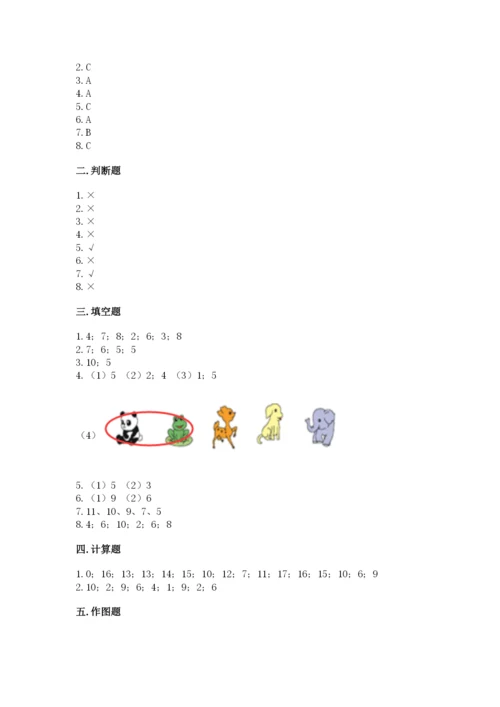 2. C
3. A
4. A
5. C
6. A
7. B
8. C

二. 判断题

1. ×
2. ×
3. ×
4. ×
5. √
6. ×
7. √
8. ×

三. 填空题

1. 4；7；8；2；6；3；8
2. 7；6；5；5
3. 10；5
4. （1）5 （2）2；4 （3）1；5

（4）

5. （1）5 （2）3
6. （1）9 （2）6
7. 11、10、9、7、5
8. 4；6；10；2；6；8

四. 计算题

1. 0；16；13；13；14；15；10；12；7；11；17；16；15；10；6；9
2. 10；2；9；6；4；1；9；2；6

五. 作图题